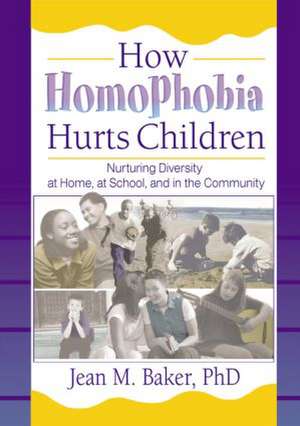 How Homophobia Hurts Children

Nurturing Diversity at Home, at School, and in the Community

Jean M. Baker, PhD